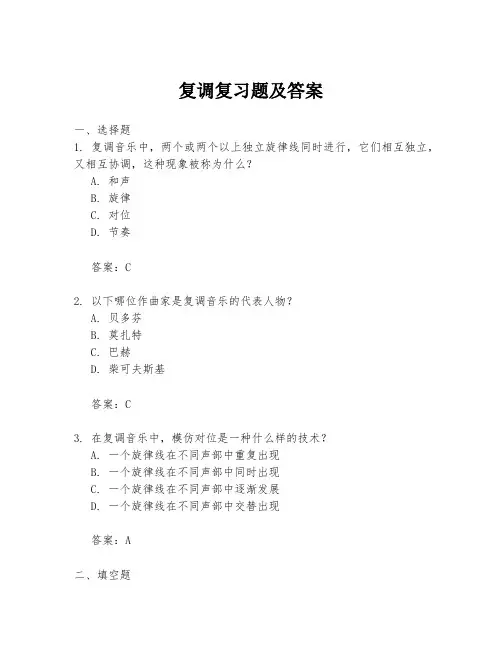 复调复习题及答案

一、选择题

1. 复调音乐中，两个或两个以上独立旋律线同时进行，它们相互独立，又相互协调，这种现象被称为什么？

A. 和声

B. 旋律

C. 对位

D. 节奏

答案：C

2. 以下哪位作曲家是复调音乐的代表人物？

A. 贝多芬

B. 莫扎特

C. 巴赫

D. 柴可夫斯基

答案：C

3. 在复调音乐中，模仿对位是一种什么样的技术？

A. 一个旋律线在不同声部中重复出现

B. 一个旋律线在不同声部中同时出现

C. 一个旋律线在不同声部中逐渐发展

D. 一个旋律线在不同声部中交替出现

答案：A

二、填空题